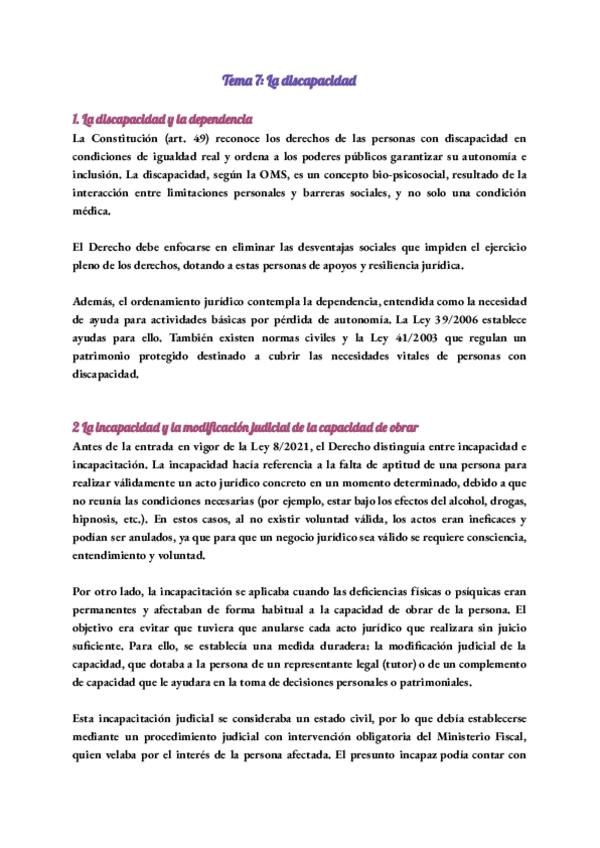 Tema 7: La discapacidad

1. La discapacidad y la dependencia

La Constitución (art. 49) reconoce los derechos de las personas con discapacidad en condiciones de igualdad real y ordena a los poderes públicos garantizar su autonomía e inclusión. La discapacidad, según la OMS, es un concepto bio-psicosocial, resultado de la interacción entre limitaciones personales y barreras sociales, y no solo una condición médica.

El Derecho debe enfocarse en eliminar las desventajas sociales que impiden el ejercicio pleno de los derechos, dotando a estas personas de apoyos y resiliencia jurídica.

Además, el ordenamiento jurídico contempla la dependencia, entendida como la necesidad de ayuda para actividades básicas por pérdida de autonomía. La Ley 39/2006 establece ayudas para ello. También existen normas civiles y la Ley 41/2003 que regulan un patrimonio protegido destinado a cubrir las necesidades vitales de personas con discapacidad.

2 La incapacidad y la modificación judicial de la capacidad de obrar

Antes de la entrada en vigor de la Ley 8/2021, el Derecho distinguía entre incapacidad e incapacitación. La incapacidad hacía referencia a la falta de aptitud de una persona para realizar válidamente un acto jurídico concreto en un momento determinado, debido a que no reunía las condiciones necesarias (por ejemplo, estar bajo los efectos del alcohol, drogas, hipnosis, etc.). En estos casos, al no existir voluntad válida, los actos eran ineficaces y podían ser anulados, ya que para que un negocio jurídico sea válido se requiere consciencia, entendimiento y voluntad.

Por otro lado, la incapacitación se aplicaba cuando las deficiencias físicas o psíquicas eran permanentes y afectaban de forma habitual a la capacidad de obrar de la persona. El objetivo era evitar que tuviera que anularse cada acto jurídico que realizara sin juicio suficiente. Para ello, se establecía una medida duradera: la modificación judicial de la capacidad, que dotaba a la persona de un representante legal (tutor) o de un complemento de capacidad que le ayudara en la toma de decisiones personales o patrimoniales.

Esta incapacitación judicial se consideraba un estado civil, por lo que debía establecerse mediante un procedimiento judicial con intervención obligatoria del Ministerio Fiscal, quien velaba por el interés de la persona afectada. El presunto incapaz podía contar con